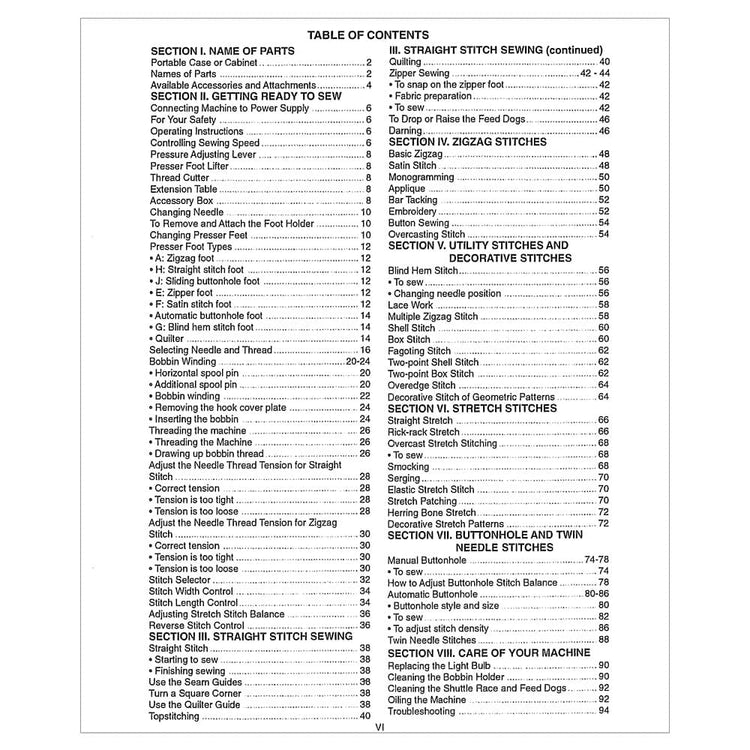 TABLE OF CONTENTS

SECTION I. NAME OF PARTS
Portable Case or Cabinet 2
Names of Parts 2
Available Accessories and Attachments 4
SECTION II. GETTING READY TO SEW
Connecting Machine to Power Supply 6
For Your Safety 6
Operating Instructions 6
Controlling Sewing Speed 6
Pressure Adjusting Lever 8
Presser Foot Lifter 8
Thread Cutter 8
Extension Table 8
Accessory Box 8
Changing Needle 10
To Remove and Attach the Foot Holder 10
Changing Presser Feet 10
Presser Foot Types 12
• A: Zigzag foot 12
• H: Straight stitch foot 12
• J: Sliding buttonhole foot 12
• E: Zipper foot 12
• F: Satin stitch foot 12
• Automatic buttonhole foot 14
• G: Blind hem stitch foot 14
• Quilter 14
Selecting Needle and Thread 16
Bobbin Winding 20-24
• Horizontal spool pin 20
• Additional spool pin 20
• Bobbin winding 22
• Removing the hook cover plate 24
• Inserting the bobbin 24
Threading the machine 26
• Threading the Machine 26
• Drawing up bobbin thread 26
Adjust the Needle Thread Tension for Straight Stitch 28
• Correct tension 28
• Tension is too tight 28
• Tension is too loose 28
Adjust the Needle Thread Tension for Zigzag Stitch 30
• Correct tension 30
• Tension is too tight 30
• Tension is too loose 30
Stitch Selector 32
Stitch Width Control 34
Stitch Length Control 34
Adjusting Stretch Stitch Balance 36
Reverse Stitch Control 36
SECTION III. STRAIGHT STITCH SEWING
Straight Stitch 38
• Starting to sew 38
• Finishing sewing 38
Use the Seam Guides 38
Turn a Square Corner 38
Use the Quilter Guide 38
Topstitching 40

III. STRAIGHT STITCH SEWING (continued)
Quilting 40
Zipper Sewing 42 - 44
• To snap on the zipper foot 42
• Fabric preparation 42
• To sew 42
To Drop or Raise the Feed Dogs 46
Darning 46
SECTION IV. ZIGZAG STITCHES
Basic Zigzag 48
Satin Stitch 48
Monogramming 50
Applique 50
Bar Tacking 52
Embroidery 52
Button Sewing 54
Overcasting Stitch 54
SECTION V. UTILITY STITCHES AND DECORATIVE STITCHES
Blind Hem Stitch 56
• To sew 56
• Changing needle position 56
Lace Work 58
Multiple Zigzag Stitch 58
Shell Stitch 60
Box Stitch 60
Fagoting Stitch 62
Two-point Shell Stitch 62
Two-point Box Stitch 62
Overedge Stitch 64
Decorative Stitch of Geometric Patterns 64
SECTION VI. STRETCH STITCHES
Straight Stretch 66
Rick-rack Stretch 66
Overcast Stretch Stitching 68
• To sew 68
Smocking 68
Serging 70
Elastic Stretch Stitch 70
Stretch Patching 70
Herring Bone Stretch 72
Decorative Stretch Patterns 72
SECTION VII. BUTTONHOLE AND TWIN NEEDLE STITCHES
Manual Buttonhole 74-78
• To sew 74
How to Adjust Buttonhole Stitch Balance 78
Automatic Buttonhole 80-86
• Buttonhole style and size 80
• To sew 82
• To adjust stitch density 86
Twin Needle Stitches 88
SECTION VIII. CARE OF YOUR MACHINE
Replacing the Light Bulb 90
Cleaning the Bobbin Holder 90
Cleaning the Shuttle Race and Feed Dogs 92
Oiling the Machine 92
Troubleshooting 94

VI